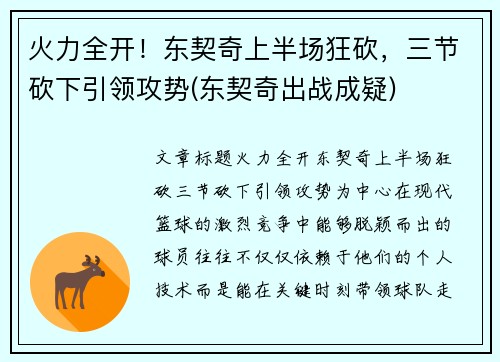 火力全开！东契奇上半场狂砍，三节砍下引领攻势(东契奇出战成疑)

文章标题火力全开东契奇上半场狂砍三节砍下引领攻势为中心在现代篮球的激烈竞争中能够脱颖而出的球员往往不仅仅依赖于他们的个人技术而是能在关键时刻带领球队走